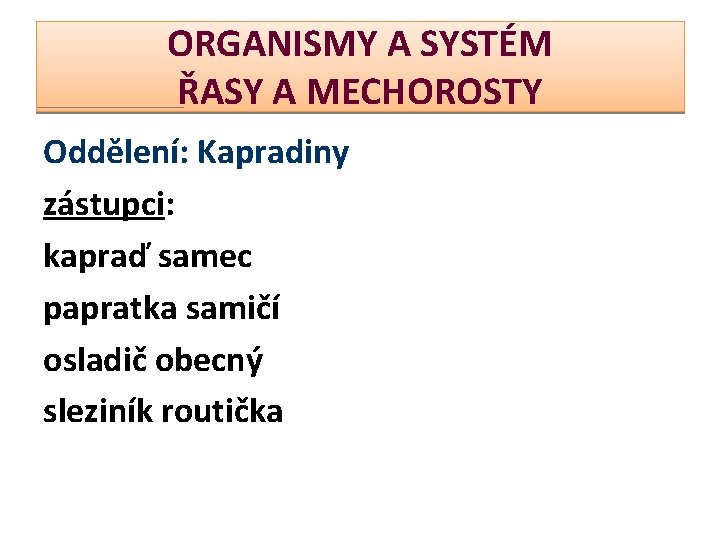 ORGANISMY A SYSTÉM
ŘASY A MECHOROSTY

Oddělení: Kapradiny

zástupci:

kapraď samec

papratka samičí

osladič obecný

sleziník routička